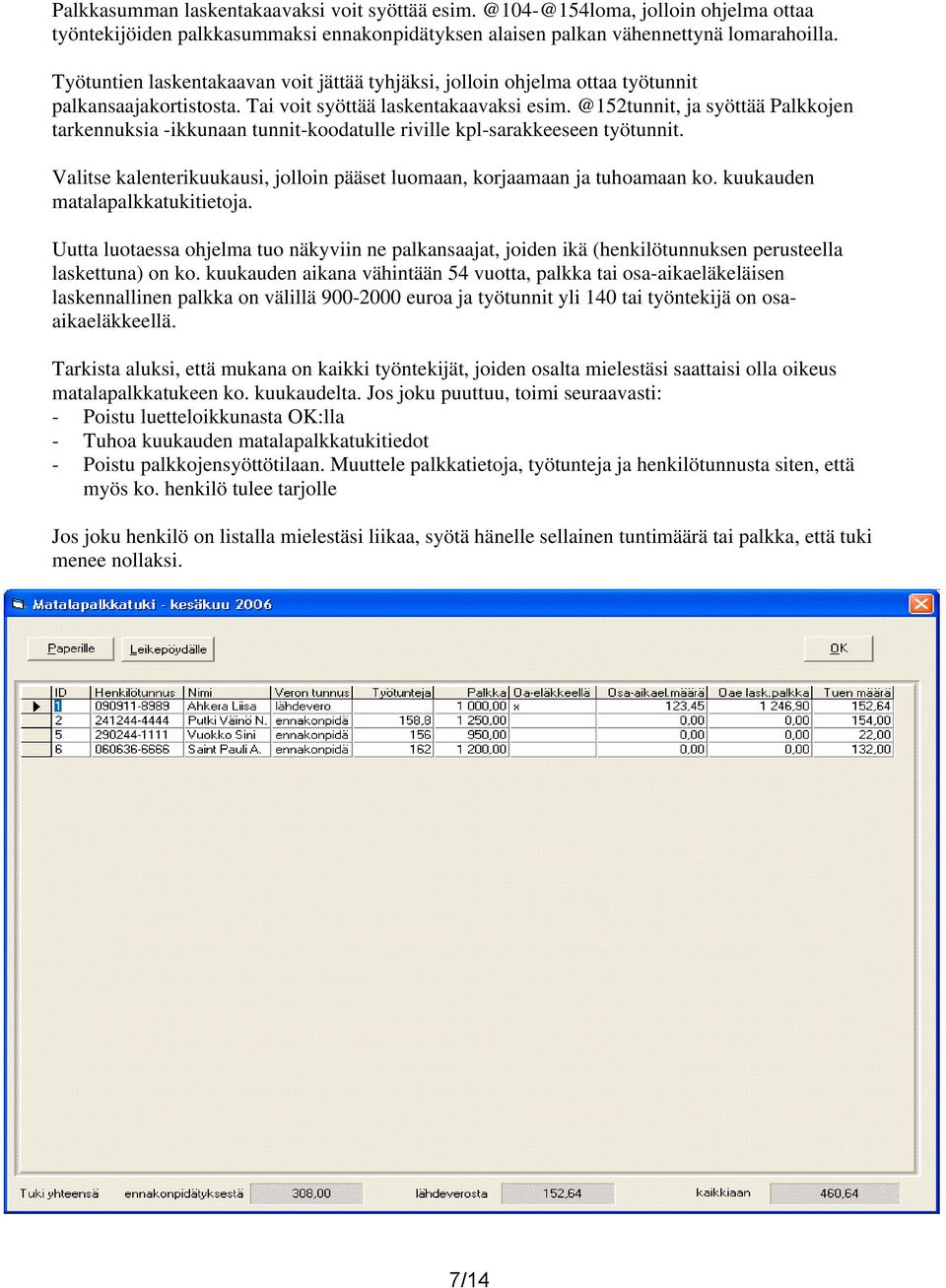 Palkkasumman laskentakaavaksi voit syöttää esim. @104-@154loma, jolloin ohjelma ottaa työntekijöiden palkkasummaksi ennakonpidätyksen alaisen palkan vähennettynä lomarahoilla.

Työtuntien laskentakaavan voit jättää tyhjäksi, jolloin ohjelma ottaa työtunnit palkansaajakortistosta. Tai voit syöttää laskentakaavaksi esim. @152tunnit, ja syöttää Palkkojen tarkennuksia -ikkunaan tunnit-koodatulle riville kpl-sarakkeeseen työtunnit.

Valitse kalenterikuukausi, jolloin pääset luomaan, korjaamaan ja tuhoamaan ko. kuukauden matalapalkkatukitietoja.

Uutta luotaessa ohjelma tuo näkyviin ne palkansaajat, joiden ikä (henkilötunnuksen perusteella laskettuna) on ko. kuukauden aikana vähintään 54 vuotta, palkka tai osa-aikaeläkeläisen laskennallinen palkka on välillä 900-2000 euroa ja työtunnit yli 140 tai työntekijä on osa-aikaeläkkeellä.

Tarkista aluksi, että mukana on kaikki työntekijät, joiden osalta mielestäsi saattaisi olla oikeus matalapalkkatukeen ko. kuukaudelta. Jos joku puuttuu, toimi seuraavasti:
- Poistu luetteloikkunasta OK:lla
- Tuhoa kuukauden matalapalkkatukitiedot
- Poistu palkkojensyöttötilaan. Muuttele palkkatietoja, työtunteja ja henkilötunnusta siten, että myös ko. henkilö tulee tarjolle

Jos joku henkilö on listalla mielestäsi liikaa, syötä hänelle sellainen tuntimäärä tai palkka, että tuki menee nollaksi.

Matalapalkkatuki - kesäkuu 2006

Paperille
Leikepöydälle
OK

| ID | Henkilötunnus | Nimi | Veron tunnus | Työtunteja | Palkka | Oa-eläkkeellä | Osa-aikael.määrä | Oae lask.palkka | Tuen määrä |
|---|---|---|---|---|---|---|---|---|---|
| 1 | 090911-8989 | Ahkera Liisa | lähdevero | | 1 000,00 | x | 123,45 | 1 246,90 | 152,64 |
| 2 | 241244-4444 | Putki Väinö N. | ennakonpidä | 158,8 | 1 250,00 | | 0,00 | 0,00 | 154,00 |
| 5 | 290244-1111 | Vuokko Sini | ennakonpidä | 156 | 950,00 | | 0,00 | 0,00 | 22,00 |
| 6 | 060636-6666 | Saint Pauli A. | ennakonpidä | 162 | 1 200,00 | | 0,00 | 0,00 | 132,00 |

Tuki yhteensä ennakonpidätyksestä 308,00 lähdeverosta 152,64 kaikkiaan 460,64

7/14